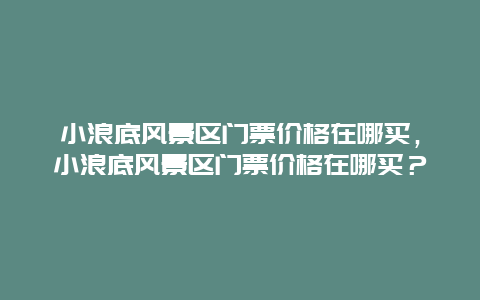 小浪底风景区门票价格在哪买，小浪底风景区门票价格在哪买？